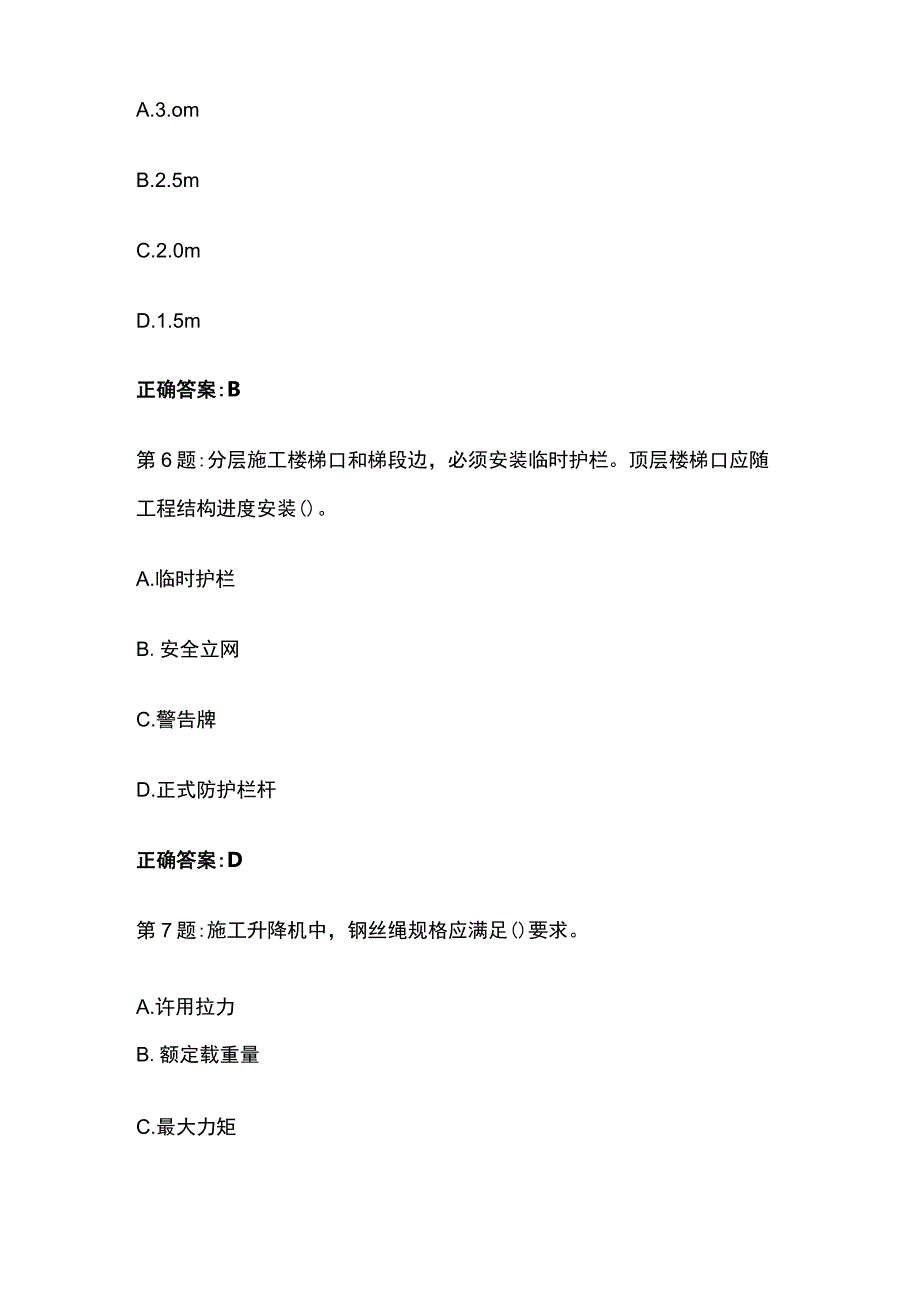 A.3.om

B.2.5m

C.2.0m

D.1.5m

正确答案:B

第6题:分层施工楼梯口和梯段边，必须安装临时护栏。顶层楼梯口应随工程结构进度安装()。

A.临时护栏

B. 安全立网

C.警告牌

D.正式防护栏杆

正确答案:D

第7题:施工升降机中，钢丝绳规格应满足()要求。

A.许用拉力

B. 额定载重量

C.最大力矩